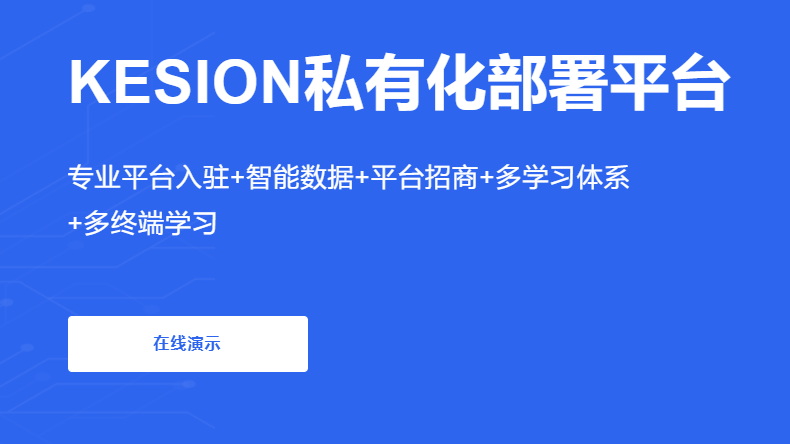 KESION私有化部署平台

专业平台入驻+智能数据+平台招商+多学习体系+多终端学习

在线演示